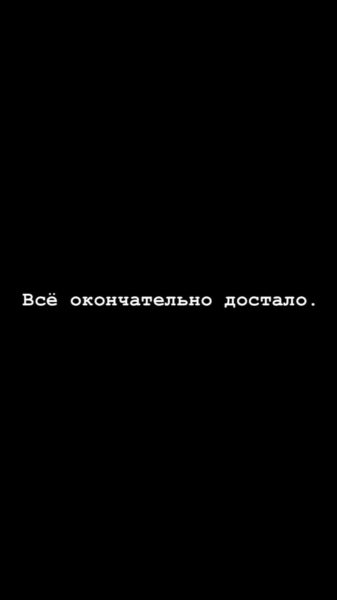 Всё окончательно достало.